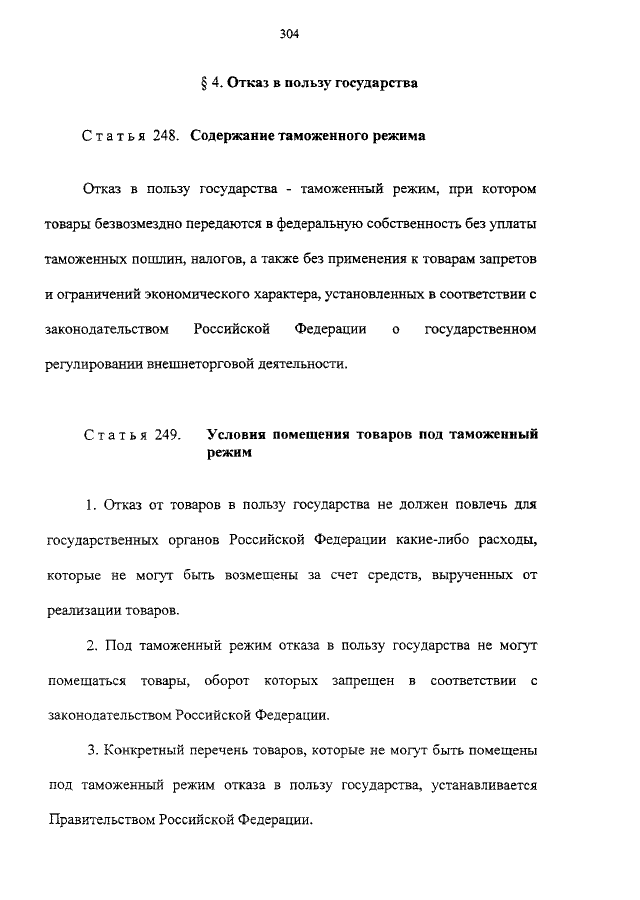 304

§ 4. Отказ в пользу государства

Статья 248. Содержание таможенного режима

Отказ в пользу государства - таможенный режим, при котором товары безвозмездно передаются в федеральную собственность без уплаты таможенных пошлин, налогов, а также без применения к товарам запретов и ограничений экономического характера, установленных в соответствии с законодательством Российской Федерации о государственном регулировании внешнеторговой деятельности.

Статья 249. Условия помещения товаров под таможенный режим

1. Отказ от товаров в пользу государства не должен повлечь для государственных органов Российской Федерации какие-либо расходы, которые не могут быть возмещены за счет средств, вырученных от реализации товаров.

2. Под таможенный режим отказа в пользу государства не могут помещаться товары, оборот которых запрещен в соответствии с законодательством Российской Федерации.

3. Конкретный перечень товаров, которые не могут быть помещены под таможенный режим отказа в пользу государства, устанавливается Правительством Российской Федерации.